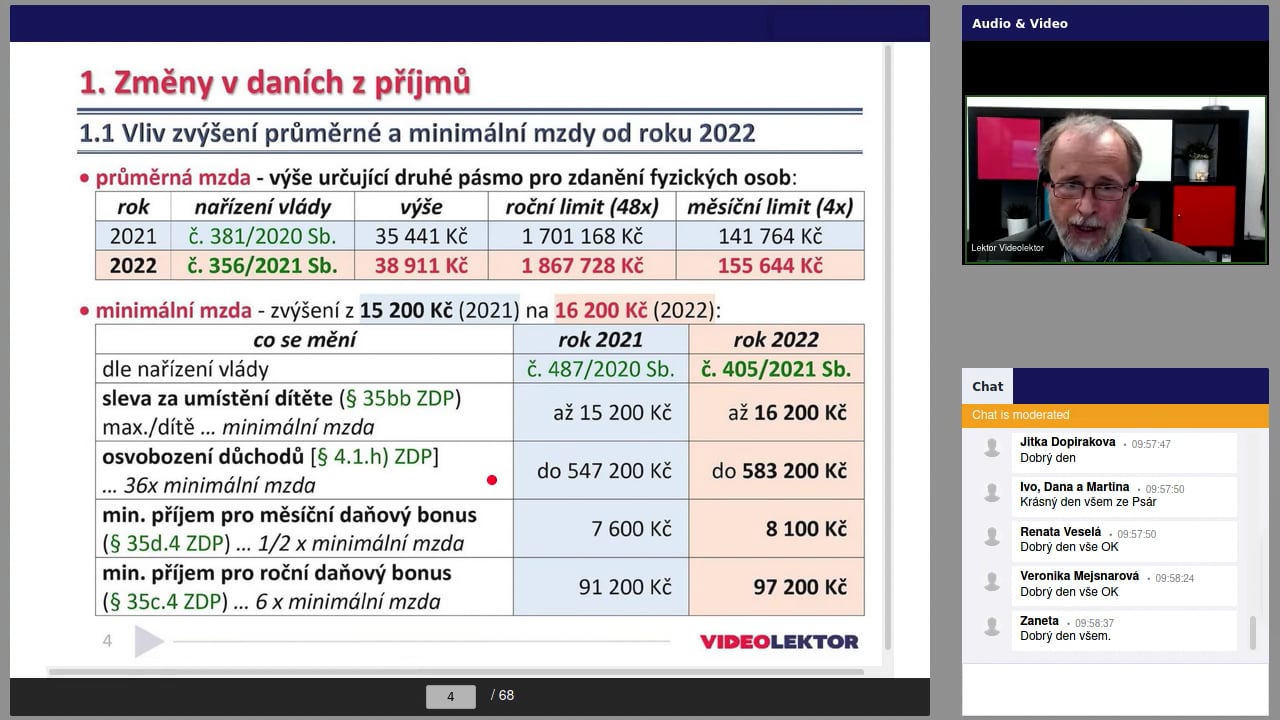 1. Změny v daních z příjmů

1.1 Vliv zvýšení průměrné a minimální mzdy od roku 2022

• průměrná mzda - výše určující druhé pásmo pro zdanění fyzických osob:

| rok | nařízení vlády | výše | roční limit (48x) | měsíční limit (4x) |
|---|---|---|---|---|
| 2021 | č. 381/2020 Sb. | 35 441 Kč | 1 701 168 Kč | 141 764 Kč |
| 2022 | č. 356/2021 Sb. | 38 911 Kč | 1 867 728 Kč | 155 644 Kč |

• minimální mzda - zvýšení z 15 200 Kč (2021) na 16 200 Kč (2022):

| co se mění | rok 2021 | rok 2022 |
|---|---|---|
| dle nařízení vlády | č. 487/2020 Sb. | č. 405/2021 Sb. |
| sleva za umístění dítěte (§ 35bb ZDP) max./dítě … minimální mzda | až 15 200 Kč | až 16 200 Kč |
| osvobození důchodů [§ 4.1.h) ZDP] … 36x minimální mzda | do 547 200 Kč | do 583 200 Kč |
| min. příjem pro měsíční daňový bonus (§ 35d.4 ZDP) … 1/2 x minimální mzda | 7 600 Kč | 8 100 Kč |
| min. příjem pro roční daňový bonus (§ 35c.4 ZDP) … 6 x minimální mzda | 91 200 Kč | 97 200 Kč |

4

VIDEOLEKTOR

4 / 68

Audio & Video

Lektor Videolektor

Chat

Chat is moderated

Jitka Dopirakova • 09:57:47
Dobrý den

Ivo, Dana a Martina • 09:57:50
Krásný den všem ze Psár

Renata Veselá • 09:57:50
Dobrý den vše OK

Veronika Mejsnarová • 09:58:24
Dobrý den vše OK

Zaneta • 09:58:37
Dobrý den všem.